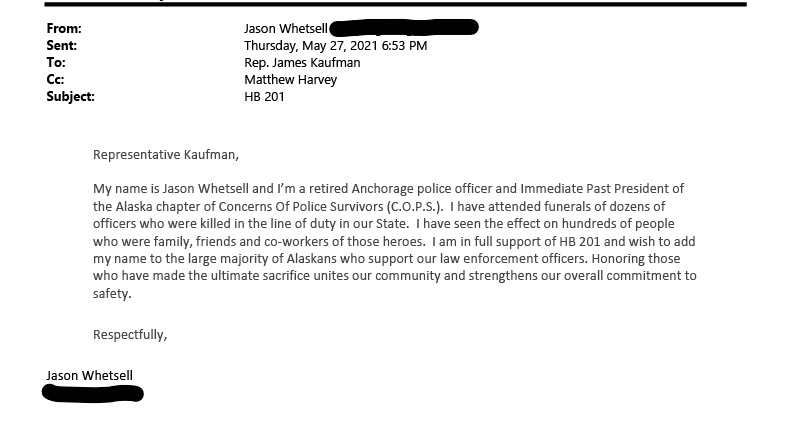 From: Jason Whetsell
Sent: Thursday, May 27, 2021 6:53 PM
To: Rep. James Kaufman
Cc: Matthew Harvey
Subject: HB 201

Representative Kaufman,

My name is Jason Whetsell and I'm a retired Anchorage police officer and Immediate Past President of the Alaska chapter of Concerns Of Police Survivors (C.O.P.S.). I have attended funerals of dozens of officers who were killed in the line of duty in our State. I have seen the effect on hundreds of people who were family, friends and co-workers of those heroes. I am in full support of HB 201 and wish to add my name to the large majority of Alaskans who support our law enforcement officers. Honoring those who have made the ultimate sacrifice unites our community and strengthens our overall commitment to safety.

Respectfully,

Jason Whetsell